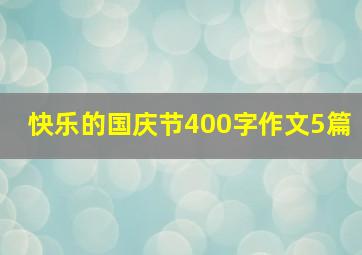 快乐的国庆节400字作文5篇